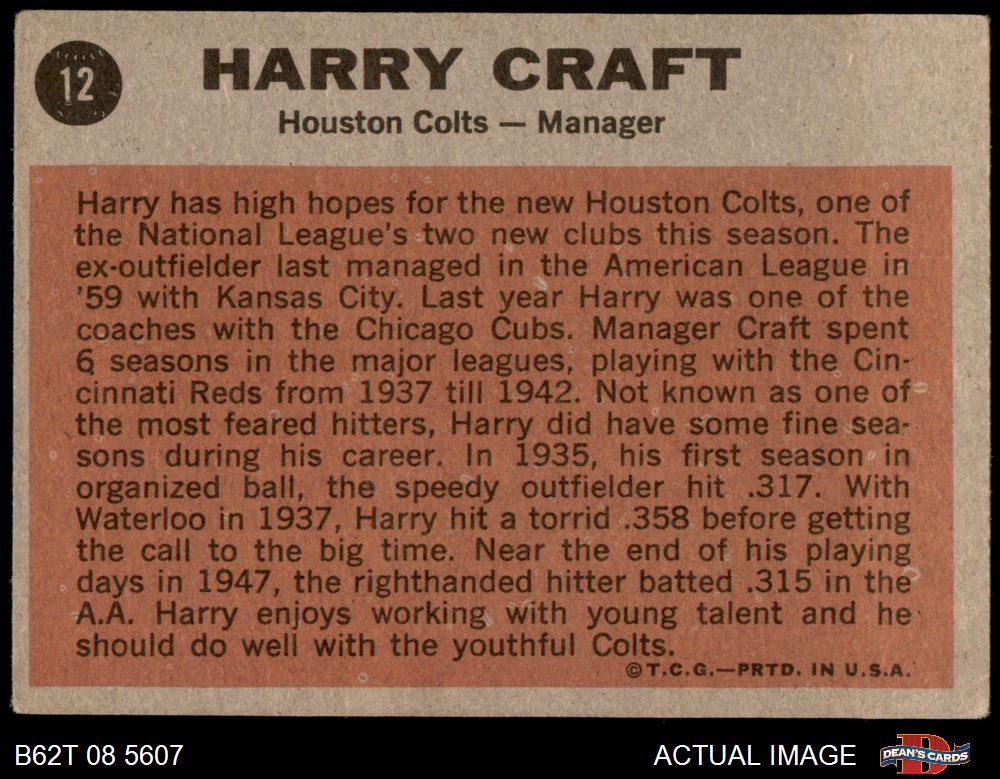 12

HARRY CRAFT

Houston Colts — Manager

Harry has high hopes for the new Houston Colts, one of the National League's two new clubs this season. The ex-outfielder last managed in the American League in '59 with Kansas City. Last year Harry was one of the coaches with the Chicago Cubs. Manager Craft spent 6 seasons in the major leagues, playing with the Cincinnati Reds from 1937 till 1942. Not known as one of the most feared hitters, Harry did have some fine seasons during his career. In 1935, his first season in organized ball, the speedy outfielder hit .317. With Waterloo in 1937, Harry hit a torrid .358 before getting the call to the big time. Near the end of his playing days in 1947, the righthanded hitter batted .315 in the A.A. Harry enjoys working with young talent and he should do well with the youthful Colts.

©T.C.G.—PRTD. IN U.S.A.

B62T 08 5607

ACTUAL IMAGE

DEAN'S CARDS